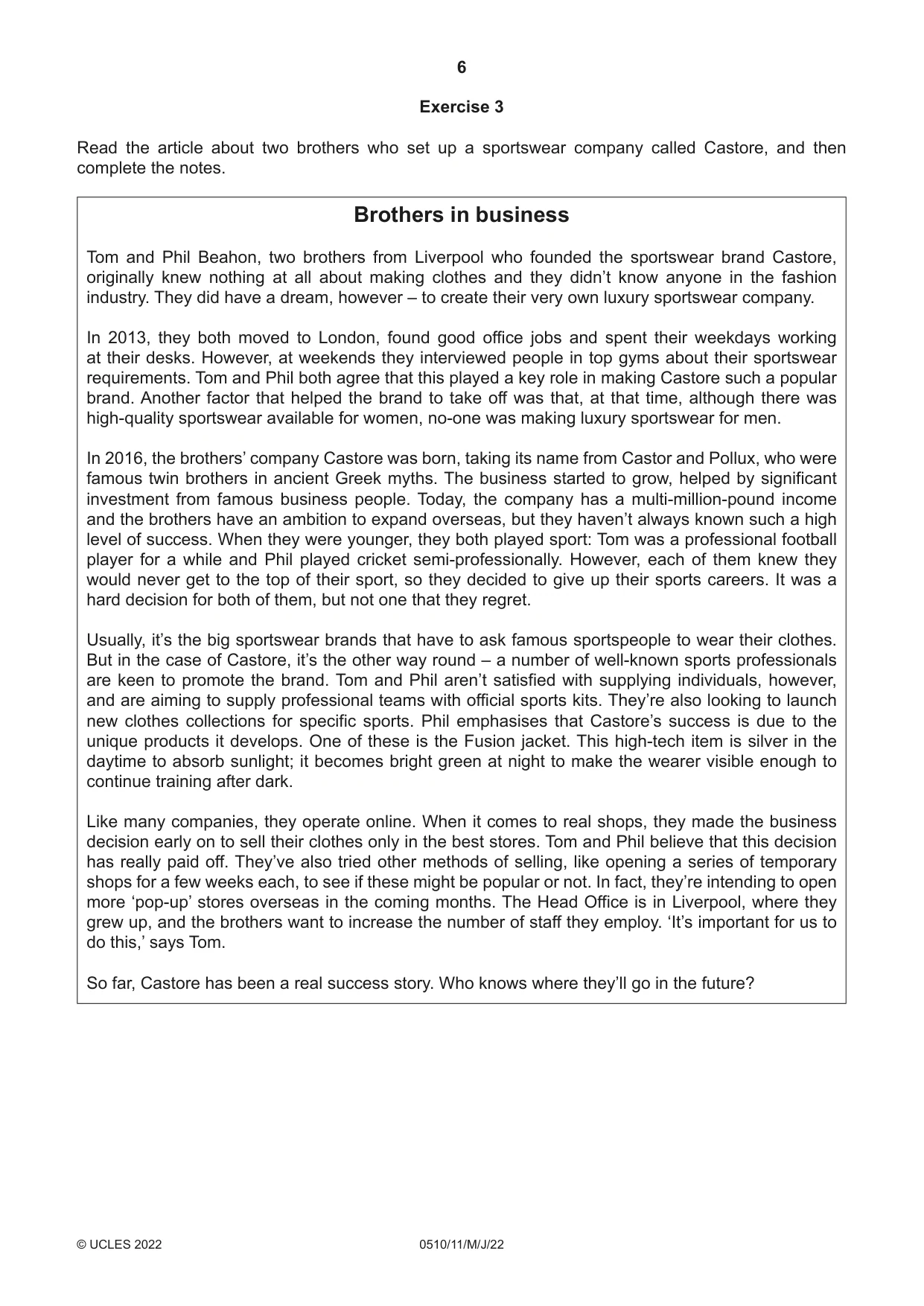 6

Exercise 3

Read the article about two brothers who set up a sportswear company called Castore, and then complete the notes.

Brothers in business

Tom and Phil Beahon, two brothers from Liverpool who founded the sportswear brand Castore, originally knew nothing at all about making clothes and they didn't know anyone in the fashion industry. They did have a dream, however – to create their very own luxury sportswear company.

In 2013, they both moved to London, found good office jobs and spent their weekdays working at their desks. However, at weekends they interviewed people in top gyms about their sportswear requirements. Tom and Phil both agree that this played a key role in making Castore such a popular brand. Another factor that helped the brand to take off was that, at that time, although there was high-quality sportswear available for women, no-one was making luxury sportswear for men.

In 2016, the brothers' company Castore was born, taking its name from Castor and Pollux, who were famous twin brothers in ancient Greek myths. The business started to grow, helped by significant investment from famous business people. Today, the company has a multi-million-pound income and the brothers have an ambition to expand overseas, but they haven't always known such a high level of success. When they were younger, they both played sport: Tom was a professional football player for a while and Phil played cricket semi-professionally. However, each of them knew they would never get to the top of their sport, so they decided to give up their sports careers. It was a hard decision for both of them, but not one that they regret.

Usually, it's the big sportswear brands that have to ask famous sportspeople to wear their clothes. But in the case of Castore, it's the other way round – a number of well-known sports professionals are keen to promote the brand. Tom and Phil aren't satisfied with supplying individuals, however, and are aiming to supply professional teams with official sports kits. They're also looking to launch new clothes collections for specific sports. Phil emphasises that Castore's success is due to the unique products it develops. One of these is the Fusion jacket. This high-tech item is silver in the daytime to absorb sunlight; it becomes bright green at night to make the wearer visible enough to continue training after dark.

Like many companies, they operate online. When it comes to real shops, they made the business decision early on to sell their clothes only in the best stores. Tom and Phil believe that this decision has really paid off. They've also tried other methods of selling, like opening a series of temporary shops for a few weeks each, to see if these might be popular or not. In fact, they're intending to open more 'pop-up' stores overseas in the coming months. The Head Office is in Liverpool, where they grew up, and the brothers want to increase the number of staff they employ. 'It's important for us to do this,' says Tom.

So far, Castore has been a real success story. Who knows where they'll go in the future?

© UCLES 2022 0510/11/M/J/22